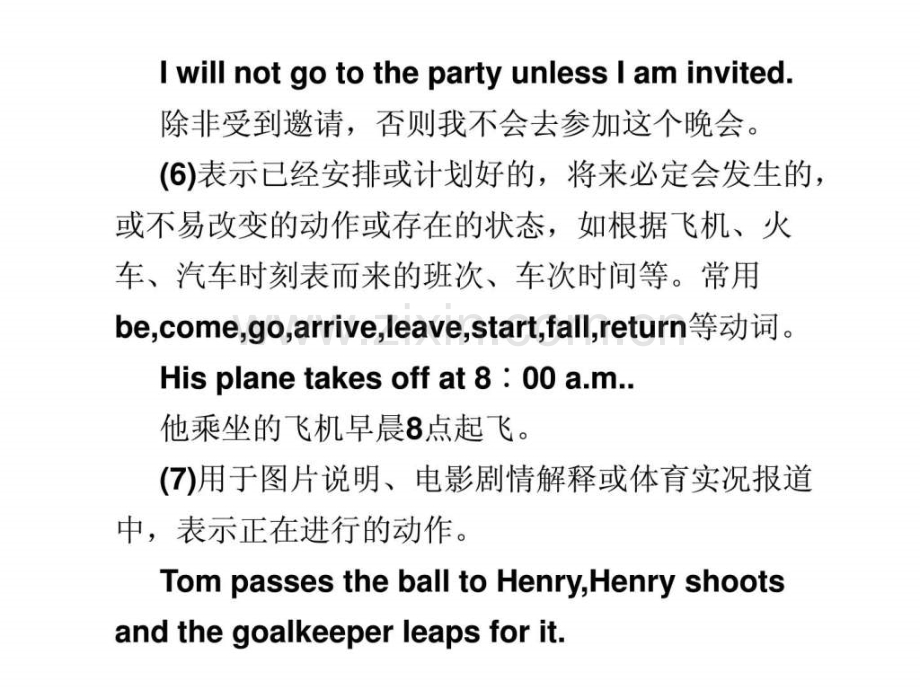 I will not go to the party unless I am invited.

除非受到邀请，否则我不会去参加这个晚会。

(6)表示已经安排或计划好的，将来必定会发生的，或不易改变的动作或存在的状态，如根据飞机、火车、汽车时刻表而来的班次、车次时间等。常用be,come,go,arrive,leave,start,fall,return等动词。

His plane takes off at 8：00 a.m..

他乘坐的飞机早晨8点起飞。

(7)用于图片说明、电影剧情解释或体育实况报道中，表示正在进行的动作。

Tom passes the ball to Henry,Henry shoots and the goalkeeper leaps for it.

www.zixin.com.cn